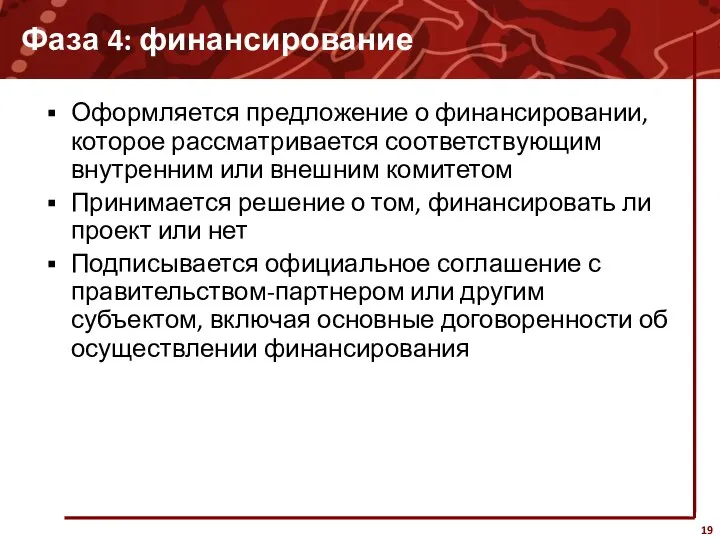 Фаза 4: финансирование

▪ Оформляется предложение о финансировании, которое рассматривается соответствующим внутренним или внешним комитетом
▪ Принимается решение о том, финансировать ли проект или нет
▪ Подписывается официальное соглашение с правительством-партнером или другим субъектом, включая основные договоренности об осуществлении финансирования

19